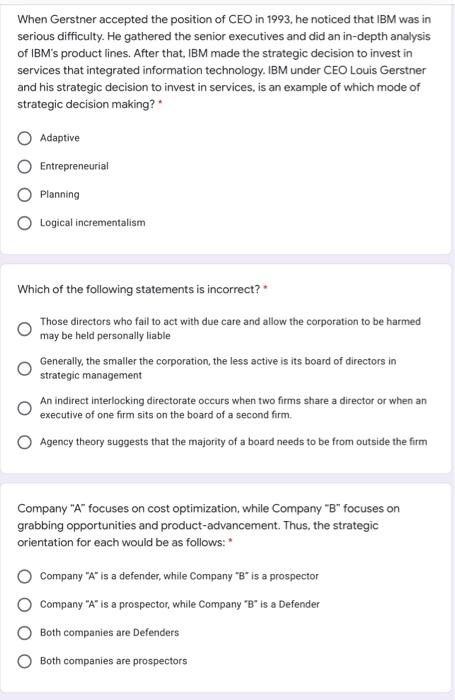 When Gerstner accepted the position of CEO in 1993, he noticed that IBM was in serious difficulty. He gathered the senior executives and did an in-depth analysis of IBM's product lines. After that, IBM made the strategic decision to invest in services that integrated information technology. IBM under CEO Louis Gerstner and his strategic decision to invest in services, is an example of which mode of strategic decision making? *

Adaptive

Entrepreneurial

Planning

Logical incrementalism

Which of the following statements is incorrect? *

Those directors who fail to act with due care and allow the corporation to be harmed may be held personally liable

Generally, the smaller the corporation, the less active is its board of directors in strategic management

An indirect interlocking directorate occurs when two firms share a director or when an executive of one firm sits on the board of a second firm.

Agency theory suggests that the majority of a board needs to be from outside the firm

Company "A" focuses on cost optimization, while Company "B" focuses on grabbing opportunities and product-advancement. Thus, the strategic orientation for each would be as follows: *

Company "A" is a defender, while Company "B" is a prospector

Company "A" is a prospector, while Company "B" is a Defender

Both companies are Defenders

Both companies are prospectors